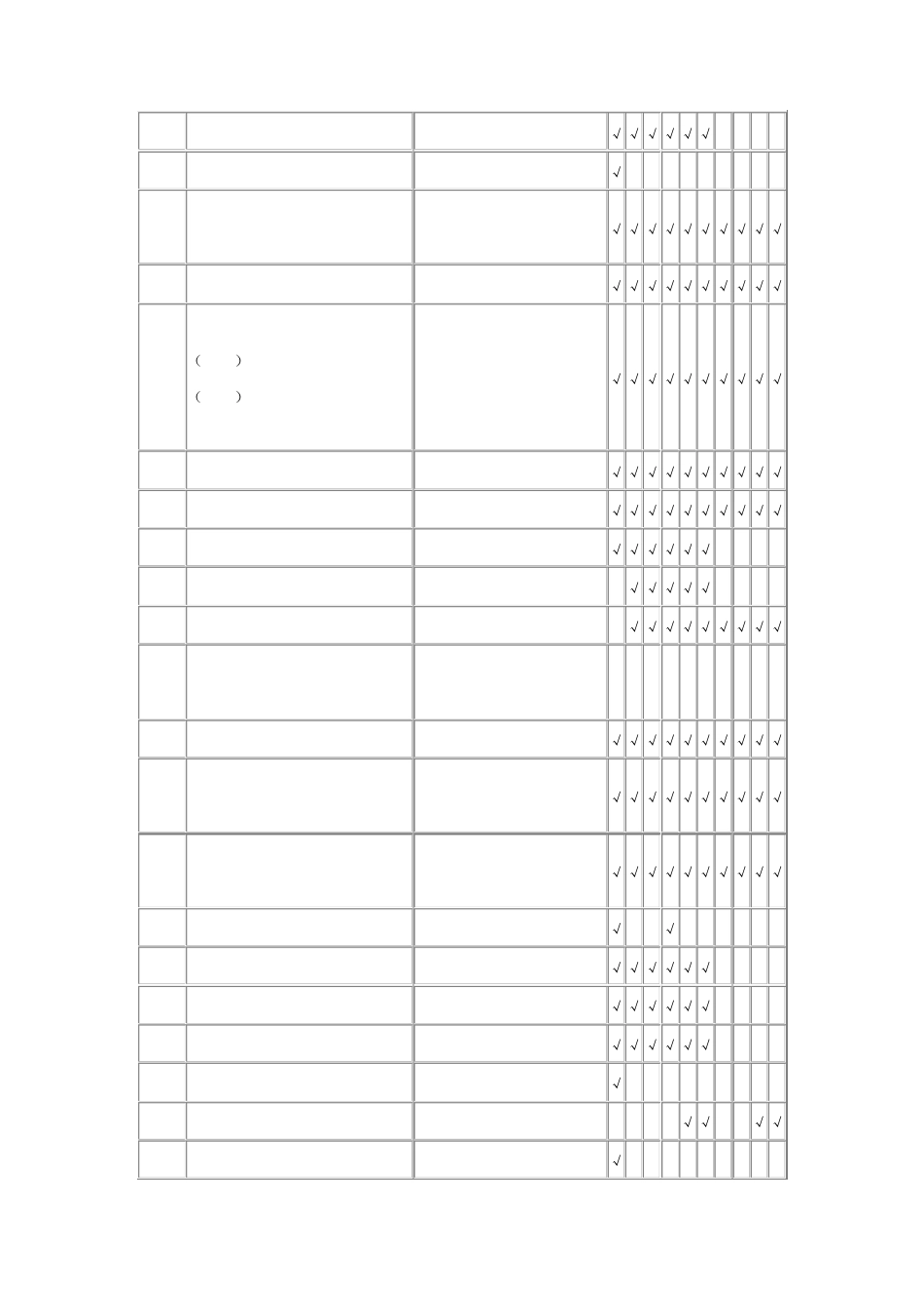 |  |  |  | √ | √ | √ | √ | √ | √ |  |  |  |  |
|---|---|---|---|---|---|---|---|---|---|---|---|---|
|  |  |  | √ |  |  |  |  |  |  |  |  |  |
|  |  |  | √ | √ | √ | √ | √ | √ | √ | √ | √ | √ |
|  |  |  | √ | √ | √ | √ | √ | √ | √ | √ | √ | √ |
|  | ( ) ( ) |  | √ | √ | √ | √ | √ | √ | √ | √ | √ | √ |
|  |  |  | √ | √ | √ | √ | √ | √ | √ | √ | √ | √ |
|  |  |  | √ | √ | √ | √ | √ | √ | √ | √ | √ | √ |
|  |  |  | √ | √ | √ | √ | √ | √ |  |  |  |  |
|  |  |  |  | √ | √ | √ | √ | √ |  |  |  |  |
|  |  |  |  | √ | √ | √ | √ | √ | √ | √ | √ | √ |
|  |  |  |  |  |  |  |  |  |  |  |  |  |
|  |  |  | √ | √ | √ | √ | √ | √ | √ | √ | √ | √ |
|  |  |  | √ | √ | √ | √ | √ | √ | √ | √ | √ | √ |
|  |  |  | √ | √ | √ | √ | √ | √ | √ | √ | √ | √ |
|  |  |  | √ |  |  | √ |  |  |  |  |  |  |
|  |  |  | √ | √ | √ | √ | √ | √ |  |  |  |  |
|  |  |  | √ | √ | √ | √ | √ | √ |  |  |  |  |
|  |  |  | √ | √ | √ | √ | √ | √ |  |  |  |  |
|  |  |  | √ |  |  |  |  |  |  |  |  |  |
|  |  |  |  |  |  |  | √ | √ |  |  | √ | √ |
|  |  |  | √ |  |  |  |  |  |  |  |  |  |